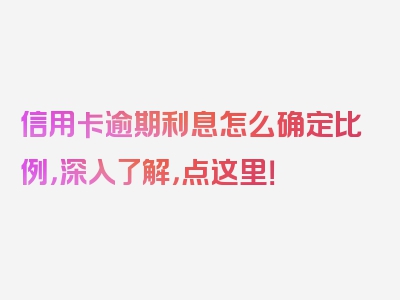 信用卡逾期利息怎么确定比例，深入了解，点这里！